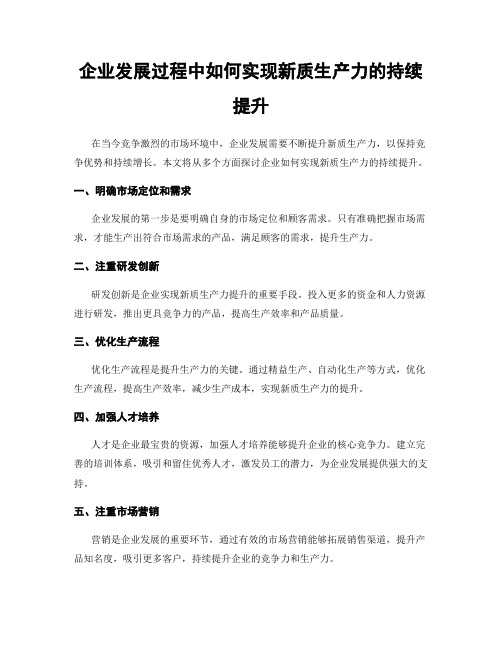 企业发展过程中如何实现新质生产力的持续提升

在当今竞争激烈的市场环境中，企业发展需要不断提升新质生产力，以保持竞争优势和持续增长。本文将从多个方面探讨企业如何实现新质生产力的持续提升。

一、明确市场定位和需求

企业发展的第一步是要明确自身的市场定位和顾客需求。只有准确把握市场需求，才能生产出符合市场需求的产品，满足顾客的需求，提升生产力。

二、注重研发创新

研发创新是企业实现新质生产力提升的重要手段。投入更多的资金和人力资源进行研发，推出更具竞争力的产品，提高生产效率和产品质量。

三、优化生产流程

优化生产流程是提升生产力的关键。通过精益生产、自动化生产等方式，优化生产流程，提高生产效率，减少生产成本，实现新质生产力的提升。

四、加强人才培养

人才是企业最宝贵的资源，加强人才培养能够提升企业的核心竞争力。建立完善的培训体系，吸引和留住优秀人才，激发员工的潜力，为企业发展提供强大的支持。

五、注重市场营销

营销是企业发展的重要环节，通过有效的市场营销能够拓展销售渠道，提升产品知名度，吸引更多客户，持续提升企业的竞争力和生产力。